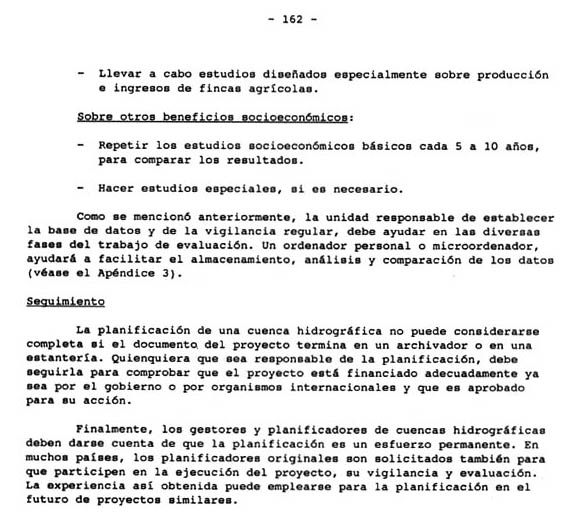 - 162 -

- Llevar a cabo estudios diseñados especialmente sobre producción e ingresos de fincas agrícolas.

Sobre otros beneficios socioeconómicos:

- Repetir los estudios socioeconómicos básicos cada 5 a 10 años, para comparar los resultados.

- Hacer estudios especiales, si es necesario.

Como se mencionó anteriormente, la unidad responsable de establecer la base de datos y de la vigilancia regular, debe ayudar en las diversas fases del trabajo de evaluación. Un ordenador personal o microordenador, ayudará a facilitar el almacenamiento, análisis y comparación de los datos (véase el Apéndice 3).

Seguimiento

La planificación de una cuenca hidrográfica no puede considerarse completa si el documento del proyecto termina en un archivador o en una estantería. Quienquiera que sea responsable de la planificación, debe seguirla para comprobar que el proyecto está financiado adecuadamente ya sea por el gobierno o por organismos internacionales y que es aprobado para su acción.

Finalmente, los gestores y planificadores de cuencas hidrográficas deben darse cuenta de que la planificación es un esfuerzo permanente. En muchos países, los planificadores originales son solicitados también para que participen en la ejecución del proyecto, su vigilancia y evaluación. La experiencia así obtenida puede emplearse para la planificación en el futuro de proyectos similares.